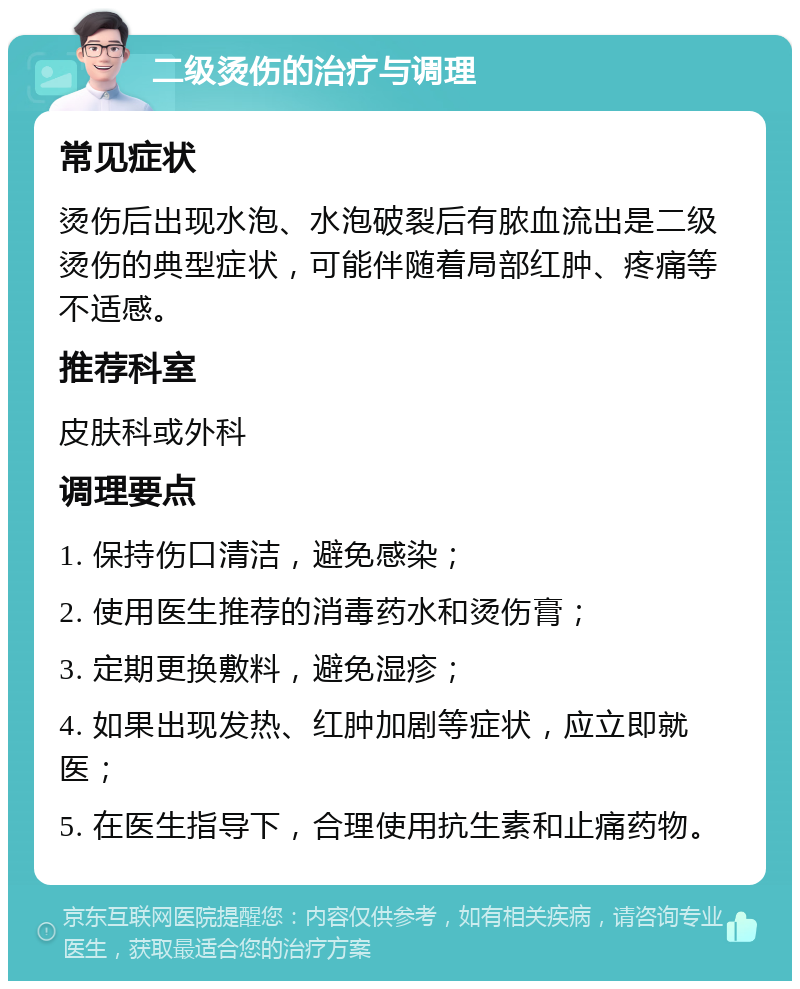 二级烫伤的治疗与调理

常见症状

烫伤后出现水泡、水泡破裂后有脓血流出是二级烫伤的典型症状，可能伴随着局部红肿、疼痛等不适感。

推荐科室

皮肤科或外科

调理要点

1. 保持伤口清洁，避免感染；

2. 使用医生推荐的消毒药水和烫伤膏；

3. 定期更换敷料，避免湿疹；

4. 如果出现发热、红肿加剧等症状，应立即就医；

5. 在医生指导下，合理使用抗生素和止痛药物。

京东互联网医院提醒您：内容仅供参考，如有相关疾病，请咨询专业医生，获取最适合您的治疗方案